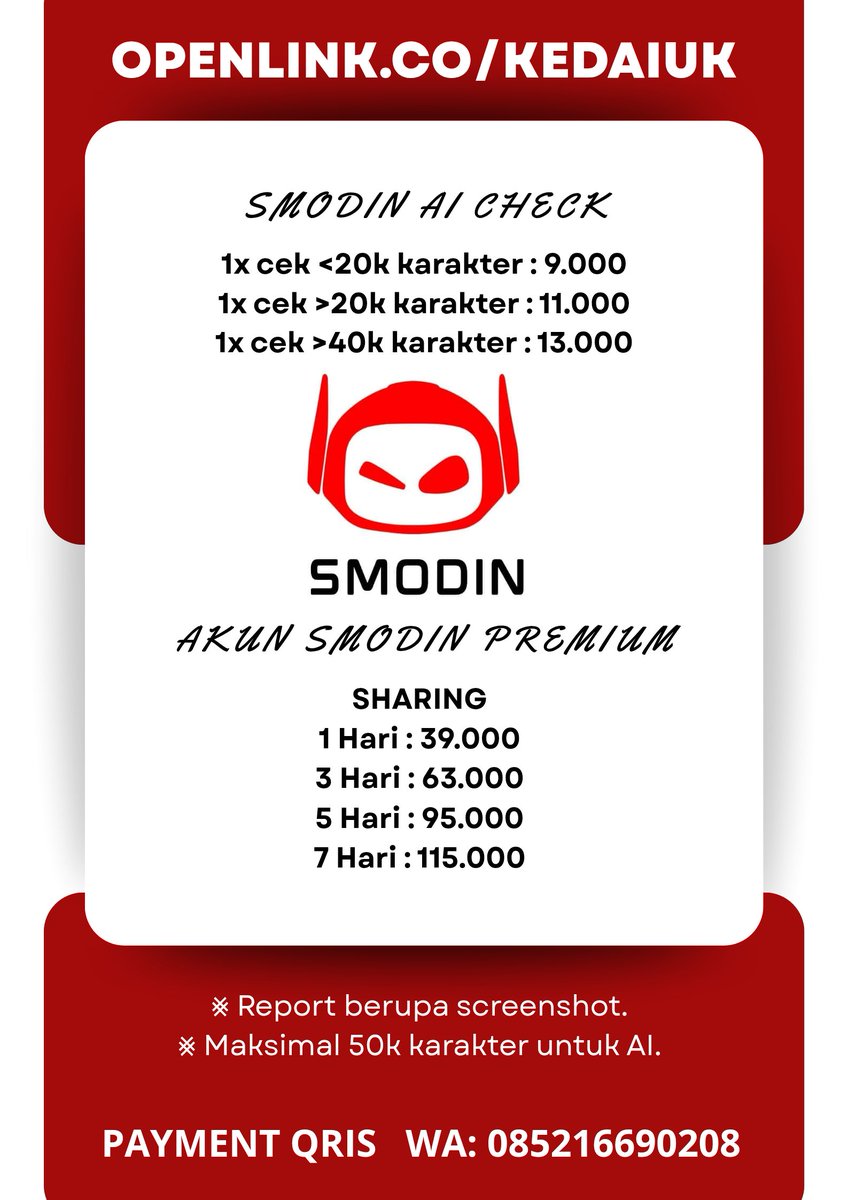 OPENLINK.CO/KEDAIUK

SMODIN AI CHECK

1x cek <20k karakter : 9.000
1x cek >20k karakter : 11.000
1x cek >40k karakter : 13.000

SMODIN

AKUN SMODIN PREMIUM

SHARING
1 Hari : 39.000
3 Hari : 63.000
5 Hari : 95.000
7 Hari : 115.000

※ Report berupa screenshot.
※ Maksimal 50k karakter untuk AI.

PAYMENT QRIS WA: 085216690208